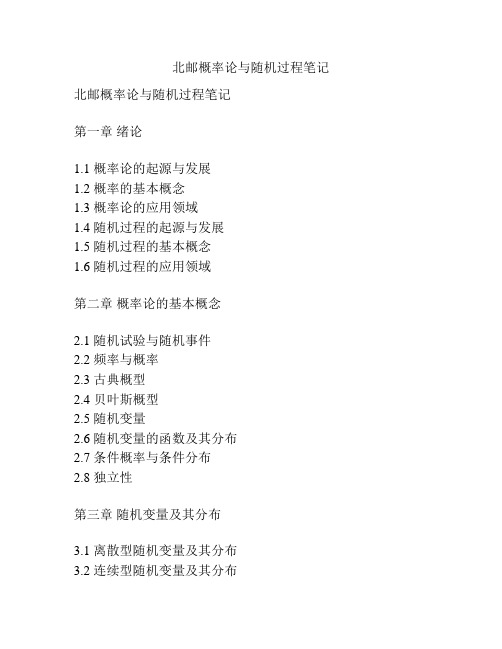 北邮概率论与随机过程笔记

北邮概率论与随机过程笔记

第一章 绪论

1.1 概率论的起源与发展
1.2 概率的基本概念
1.3 概率论的应用领域
1.4 随机过程的起源与发展
1.5 随机过程的基本概念
1.6 随机过程的应用领域

第二章 概率论的基本概念

2.1 随机试验与随机事件
2.2 频率与概率
2.3 古典概型
2.4 贝叶斯概型
2.5 随机变量
2.6 随机变量的函数及其分布
2.7 条件概率与条件分布
2.8 独立性

第三章 随机变量及其分布

3.1 离散型随机变量及其分布
3.2 连续型随机变量及其分布